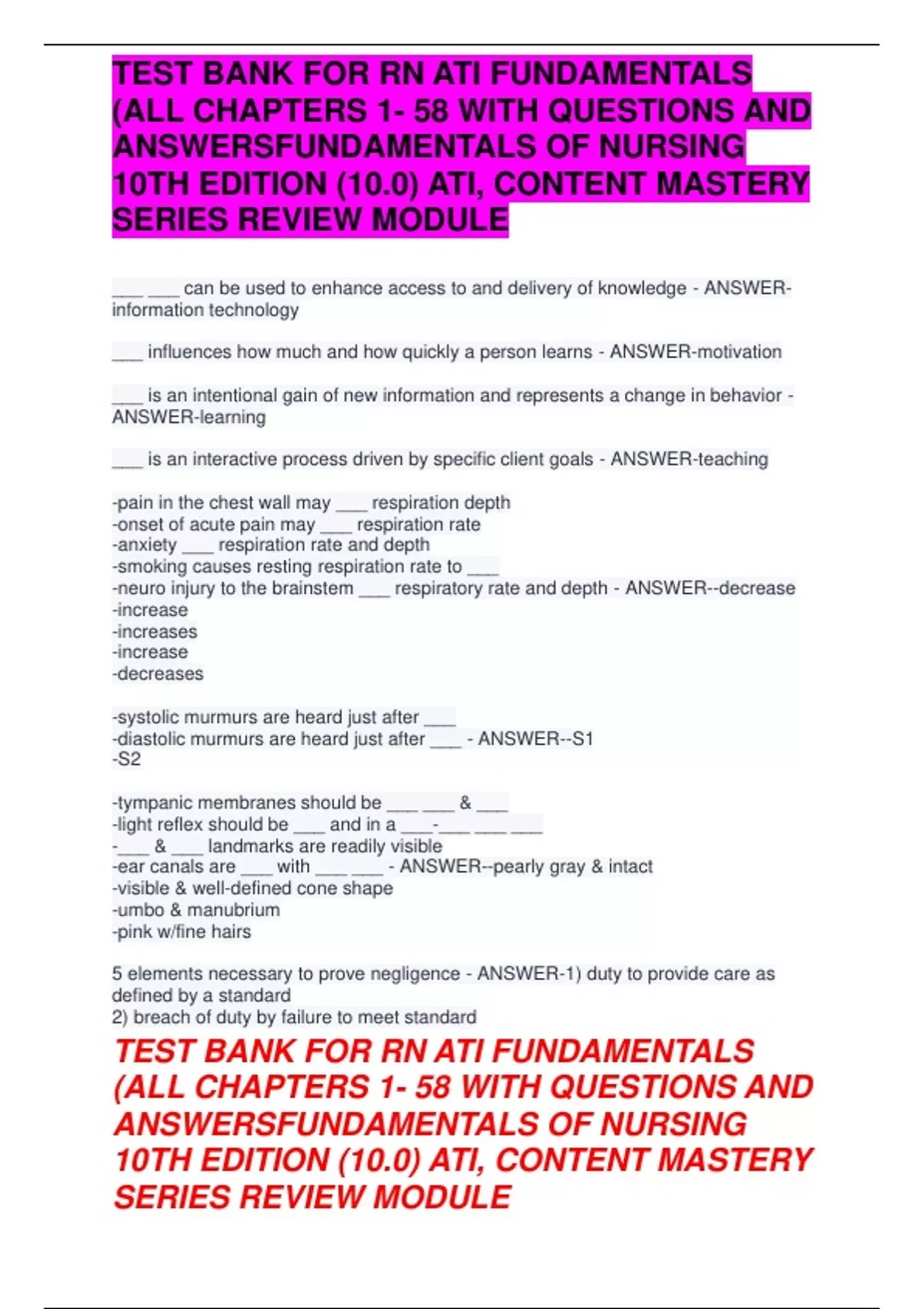 TEST BANK FOR RN ATI FUNDAMENTALS (ALL CHAPTERS 1- 58 WITH QUESTIONS AND ANSWERSFUNDAMENTALS OF NURSING 10TH EDITION (10.0) ATI, CONTENT MASTERY SERIES REVIEW MODULE

___ ___ can be used to enhance access to and delivery of knowledge - ANSWER-information technology

___ influences how much and how quickly a person learns - ANSWER-motivation

___ is an intentional gain of new information and represents a change in behavior - ANSWER-learning

___ is an interactive process driven by specific client goals - ANSWER-teaching

-pain in the chest wall may ___ respiration depth
-onset of acute pain may ___ respiration rate
-anxiety ___ respiration rate and depth
-smoking causes resting respiration rate to ___
-neuro injury to the brainstem ___ respiratory rate and depth - ANSWER--decrease
-increase
-increases
-increase
-decreases

-systolic murmurs are heard just after ___
-diastolic murmurs are heard just after ___ - ANSWER--S1
-S2

-tympanic membranes should be ___ ___ & ___
-light reflex should be ___ and in a ___-___ ___ ___
-___ & ___ landmarks are readily visible
-ear canals are ___ with ___ ___ - ANSWER--pearly gray & intact
-visible & well-defined cone shape
-umbo & manubrium
-pink w/fine hairs

5 elements necessary to prove negligence - ANSWER-1) duty to provide care as defined by a standard
2) breach of duty by failure to meet standard

TEST BANK FOR RN ATI FUNDAMENTALS (ALL CHAPTERS 1- 58 WITH QUESTIONS AND ANSWERSFUNDAMENTALS OF NURSING 10TH EDITION (10.0) ATI, CONTENT MASTERY SERIES REVIEW MODULE